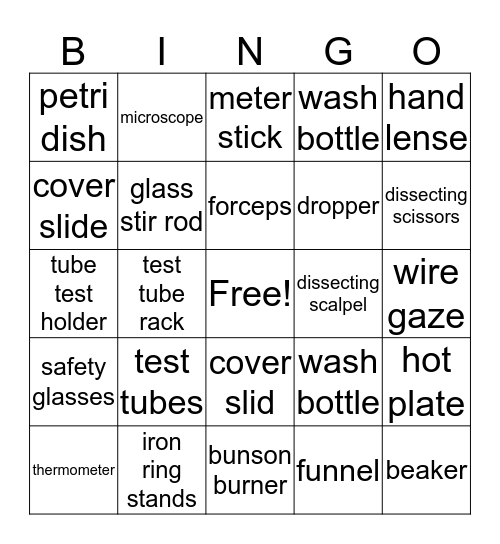 | B | I | N | G | O |
|---|---|---|---|---|
| petri dish | microscope | meter stick | wash bottle | hand lense |
| cover slide | glass stir rod | forceps | dropper | dissecting scissors |
| tube test holder | test tube rack | Free! | dissecting scalpel | wire gaze |
| safety glasses | test tubes | cover slid | wash bottle | hot plate |
| thermometer | iron ring stands | bunson burner | funnel | beaker |